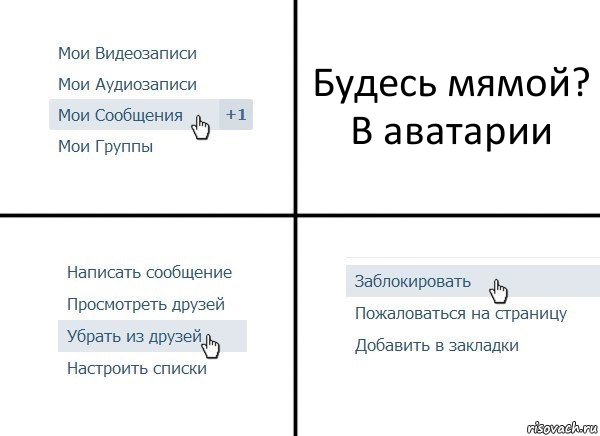 Мои Видеозаписи
Мои Аудиозаписи
Мои Сообщения +1
Мои Группы

Будесь мямой? В аватарии

Написать сообщение
Просмотреть друзей
Убрать из друзей
Настроить списки

Заблокировать
Пожаловаться на страницу
Добавить в закладки

risovach.ru